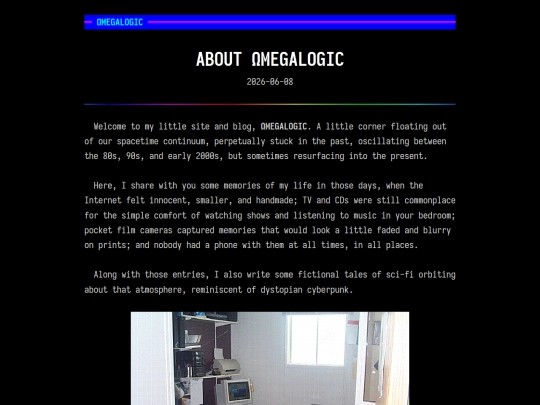 ΩMEGALOGIC

ABOUT ΩMEGALOGIC

2026-06-08

Welcome to my little site and blog, ΩMEGALOGIC. A little corner floating out of our spacetime continuum, perpetually stuck in the past, oscillating between the 80s, 90s, and early 2000s, but sometimes resurfacing into the present.

Here, I share with you some memories of my life in those days, when the Internet felt innocent, smaller, and handmade; TV and CDs were still commonplace for the simple comfort of watching shows and listening to music in your bedroom; pocket film cameras captured memories that would look a little faded and blurry on prints; and nobody had a phone with them at all times, in all places.

Along with those entries, I also write some fictional tales of sci-fi orbiting about that atmosphere, reminiscent of dystopian cyberpunk.